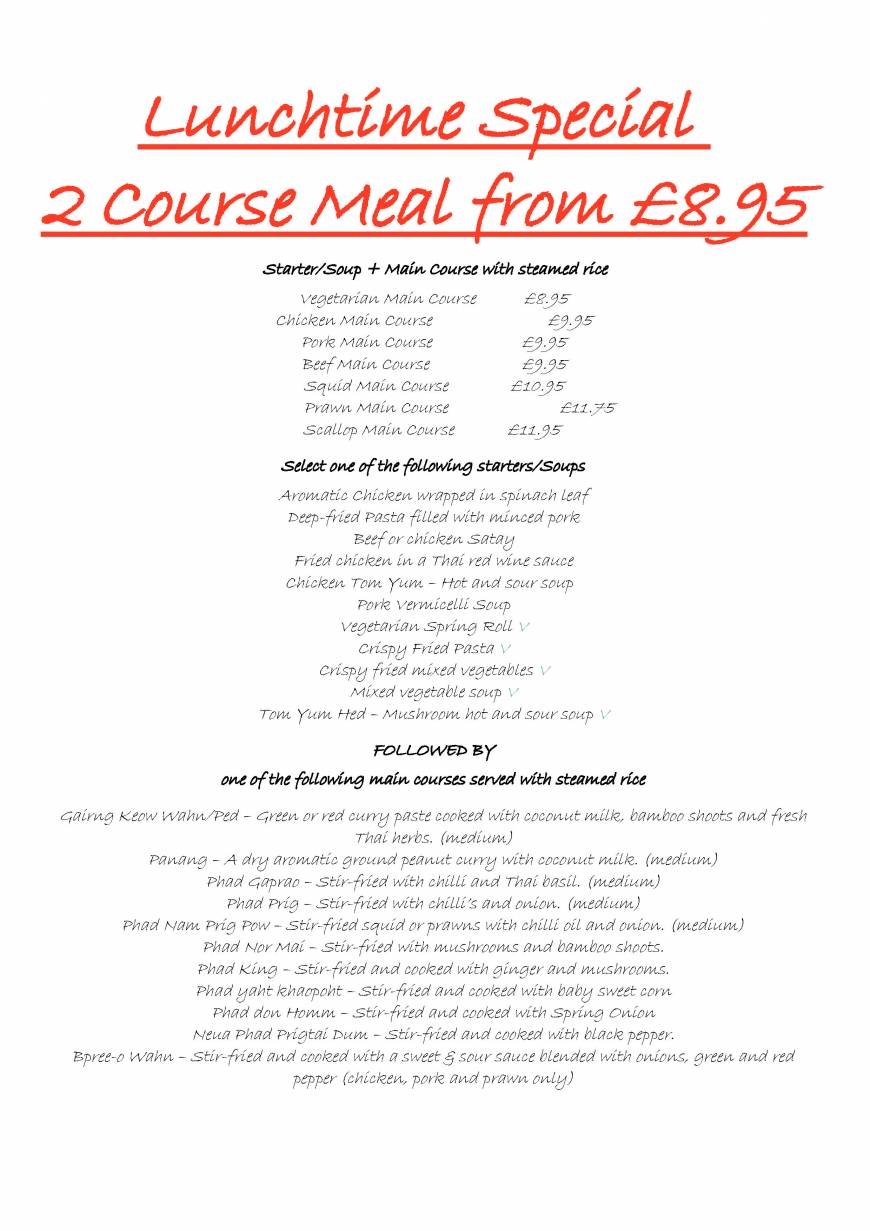 Lunchtime Special
2 Course Meal from £8.95

Starter/Soup + Main Course with steamed rice

Vegetarian Main Course £8.95
Chicken Main Course £9.95
Pork Main Course £9.95
Beef Main Course £9.95
Squid Main Course £10.95
Prawn Main Course £11.75
Scallop Main Course £11.95

Select one of the following starters/Soups

Aromatic Chicken wrapped in spinach leaf
Deep-fried Pasta filled with minced pork
Beef or chicken Satay
Fried chicken in a Thai red wine sauce
Chicken Tom Yum – Hot and sour soup
Pork Vermicelli Soup
Vegetarian Spring Roll V
Crispy Fried Pasta V
Crispy fried mixed vegetables V
Mixed vegetable soup V
Tom Yum Hed – Mushroom hot and sour soup V

FOLLOWED BY

one of the following main courses served with steamed rice

Gairng Keow Wahn/Ped – Green or red curry paste cooked with coconut milk, bamboo shoots and fresh Thai herbs. (medium)
Panang – A dry aromatic ground peanut curry with coconut milk. (medium)
Phad Gaprao – Stir-fried with chilli and Thai basil. (medium)
Phad Prig – Stir-fried with chilli's and onion. (medium)
Phad Nam Prig Pow – Stir-fried squid or prawns with chilli oil and onion. (medium)
Phad Nor Mai – Stir-fried with mushrooms and bamboo shoots.
Phad King – Stir-fried and cooked with ginger and mushrooms.
Phad yaht khaopoht – Stir-fried and cooked with baby sweet corn
Phad don Homm – Stir-fried and cooked with Spring Onion
Neua Phad Prigtai Dum – Stir-fried and cooked with black pepper.
Bpree-o Wahn – Stir-fried and cooked with a sweet & sour sauce blended with onions, green and red pepper (chicken, pork and prawn only)